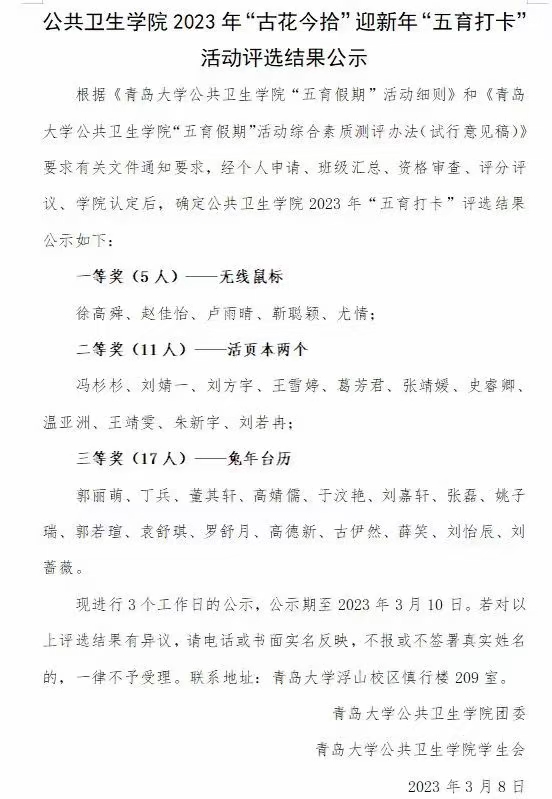 公共卫生学院 2023 年“古花今拾”迎新年“五育打卡”活动评选结果公示

根据《青岛大学公共卫生学院“五育假期”活动细则》和《青岛大学公共卫生学院“五育假期”活动综合素质测评办法（试行意见稿）》要求有关文件通知要求，经个人申请、班级汇总、资格审查、评分评议、学院认定后，确定公共卫生学院 2023 年“五育打卡”评选结果公示如下：

一等奖（5 人）——无线鼠标

徐高舜、赵佳怡、卢雨晴、靳聪颖、尤情；

二等奖（11 人）——活页本两个

冯杉杉、刘婧一、刘方宇、王雪婷、葛芳君、张靖媛、史睿卿、温亚洲、王靖雯、朱新宇、刘若冉；

三等奖（17 人）——兔年台历

郭丽萌、丁兵、董其轩、高婧儒、于汶艳、刘嘉轩、张磊、姚子瑞、郭若瑄、袁舒琪、罗舒月、高德新、古伊然、薛笑、刘怡辰、刘蔷薇。

现进行 3 个工作日的公示，公示期至 2023 年 3 月 10 日。若对以上评选结果有异议，请电话或书面实名反映，不报或不签署真实姓名的，一律不予受理。联系地址：青岛大学浮山校区慎行楼 209 室。

青岛大学公共卫生学院团委

青岛大学公共卫生学院学生会

2023 年 3 月 8 日